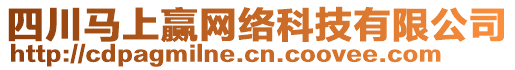 四川马上赢网络科技有限公司
http://cdpagmilne.cn.coovee.com